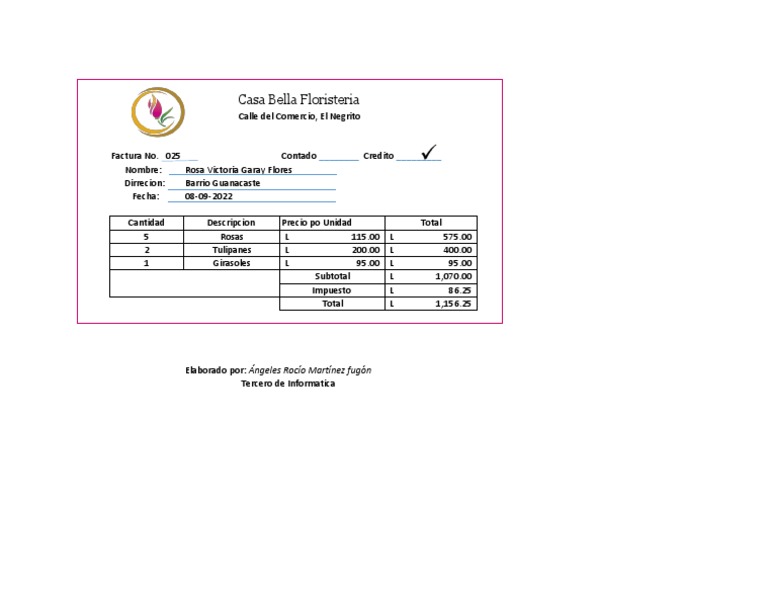 Casa Bella Floristeria
Calle del Comercio, El Negrito

Factura No. 025 Contado ____ Credito ✓

Nombre: Rosa Victoria Garay Flores
Dirrecion: Barrio Guanacaste
Fecha: 08-09-2022

| Cantidad | Descripcion | Precio po Unidad | Total |
|---|---|---|---|
| 5 | Rosas | L 115.00 | L 575.00 |
| 2 | Tulipanes | L 200.00 | L 400.00 |
| 1 | Girasoles | L 95.00 | L 95.00 |
| | | Subtotal | L 1,070.00 |
| | | Impuesto | L 86.25 |
| | | Total | L 1,156.25 |

Elaborado por: Ángeles Rocío Martínez fugón
Tercero de Informatica